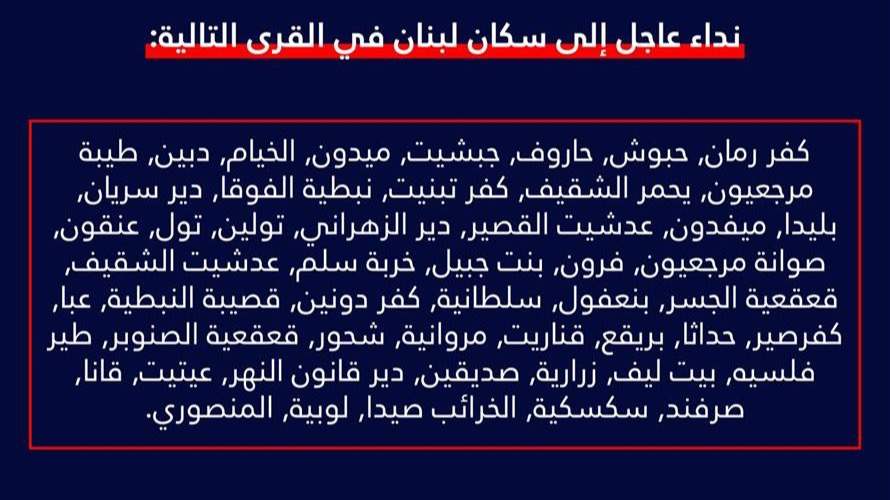 نداء عاجل إلى سكان لبنان في القرى التالية:

كفر رمان، حبوش، حاروف، جبشيت، ميدون، الخيام، دبين، طيبة مرجعيون، يحمر الشقيف، كفر تبنيت، نبطية الفوقا، دير سريان، بليدا، ميفدون، عدشيت القصير، دير الزهراني، تولين، تول، عنقون، صوانة مرجعيون، فرون، بنت جبيل، خربة سلم، عدشيت الشقيف، قعقعية الجسر، بنعفول، سلطانية، كفر دونين، قصيبة النبطية، عبا، كفرصير، حداثا، بريقع، قناريت، مروانية، شحور، قعقعية الصنوبر، طير فلسيه، بيت ليف، زرارية، صديقين، دير قانون النهر، عيتيت، قانا، صرفند، سكسكية، الخرائب صيدا، لوبية، المنصوري.